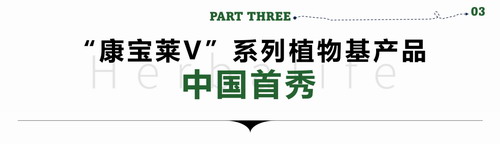 PART THREE 03

“康宝莱V”系列植物基产品

Herbalife

中国首秀